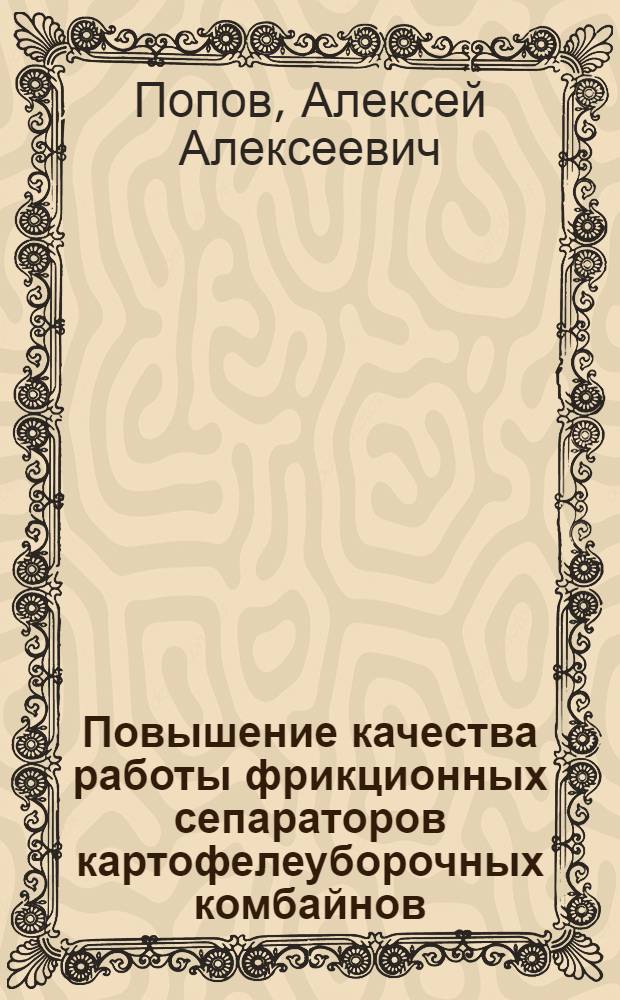 Попов, Алексей Алексеевич

Повышение качества работы фрикционных сепараторов картофелеуборочных комбайнов